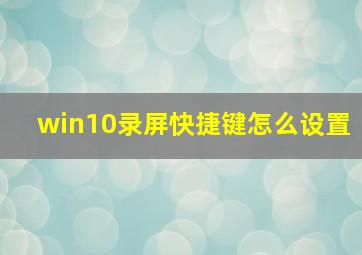 win10录屏快捷键怎么设置